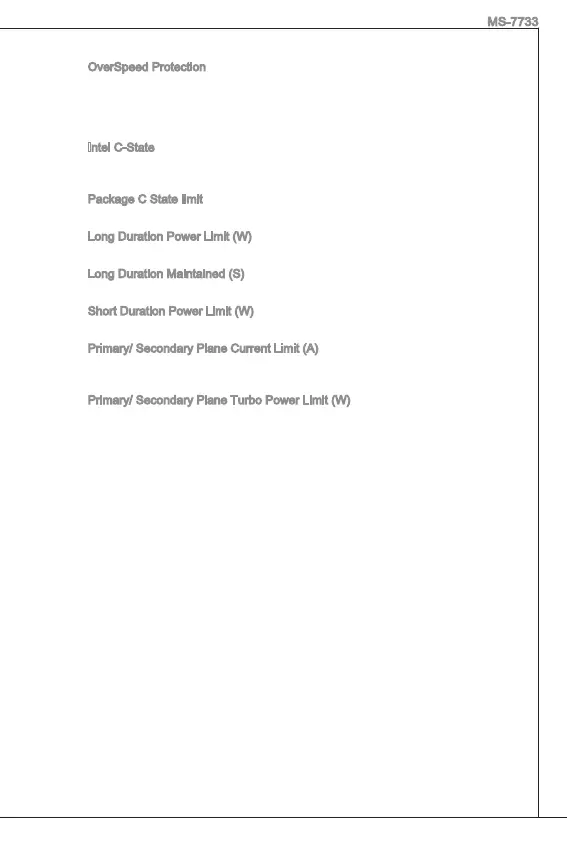 MS-7733

OverSpeed Protection

Intel C-State

Package C State limit

Long Duration Power Limit (W)

Long Duration Maintained (S)

Short Duration Power Limit (W)

Primary/ Secondary Plane Current Limit (A)

Primary/ Secondary Plane Turbo Power Limit (W)